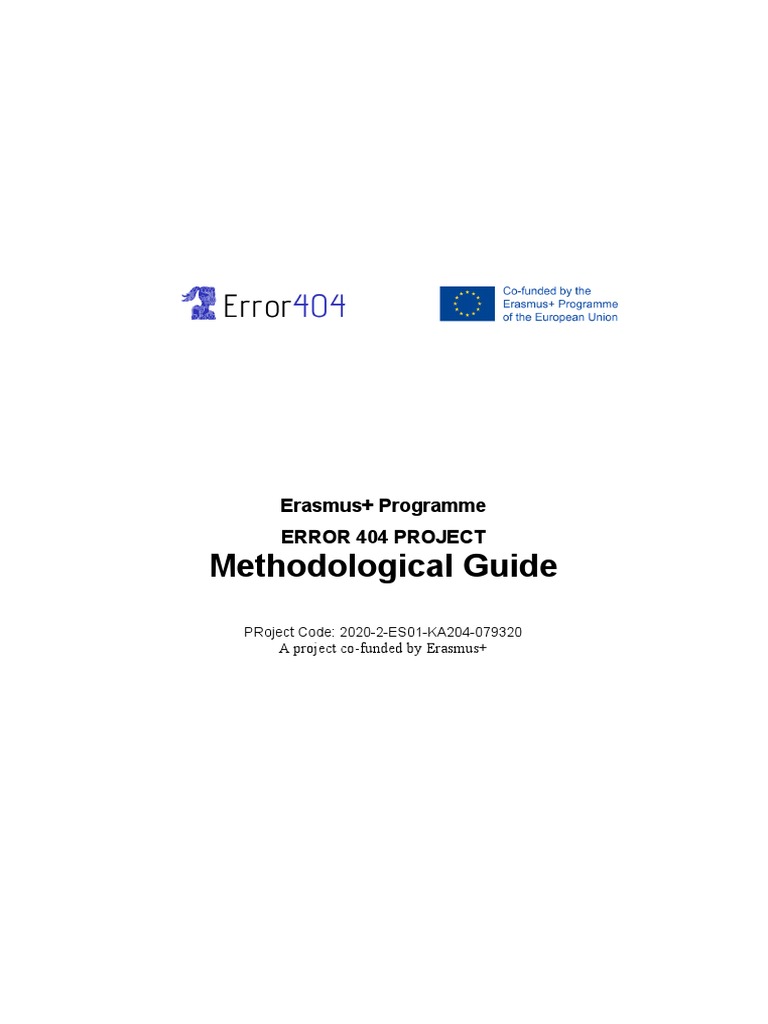 Error404

Co-funded by the Erasmus+ Programme of the European Union

Erasmus+ Programme

ERROR 404 PROJECT

Methodological Guide

PRoject Code: 2020-2-ES01-KA204-079320
A project co-funded by Erasmus+